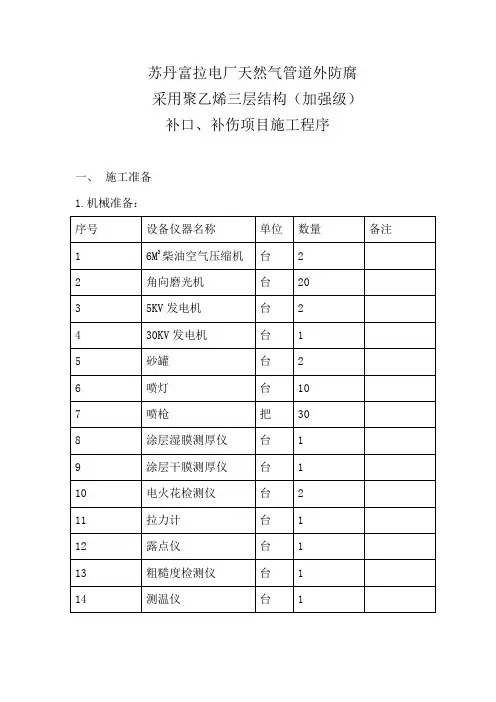 苏丹富拉电厂天然气管道外防腐
采用聚乙烯三层结构（加强级）
补口、补伤项目施工程序

一、 施工准备

1.机械准备：

| 序号 | 设备仪器名称 | 单位 | 数量 | 备注 |
|---|---|---|---|---|
| 1 | $6M^3$柴油空气压缩机 | 台 | 2 | |
| 2 | 角向磨光机 | 台 | 20 | |
| 3 | 5KV 发电机 | 台 | 2 | |
| 4 | 30KV 发电机 | 台 | 1 | |
| 5 | 砂罐 | 台 | 2 | |
| 6 | 喷灯 | 台 | 10 | |
| 7 | 喷枪 | 把 | 30 | |
| 8 | 涂层湿膜测厚仪 | 台 | 1 | |
| 9 | 涂层干膜测厚仪 | 台 | 1 | |
| 10 | 电火花检测仪 | 台 | 2 | |
| 11 | 拉力计 | 台 | 1 | |
| 12 | 露点仪 | 台 | 1 | |
| 13 | 粗糙度检测仪 | 台 | 1 | |
| 14 | 测温仪 | 台 | 1 | |